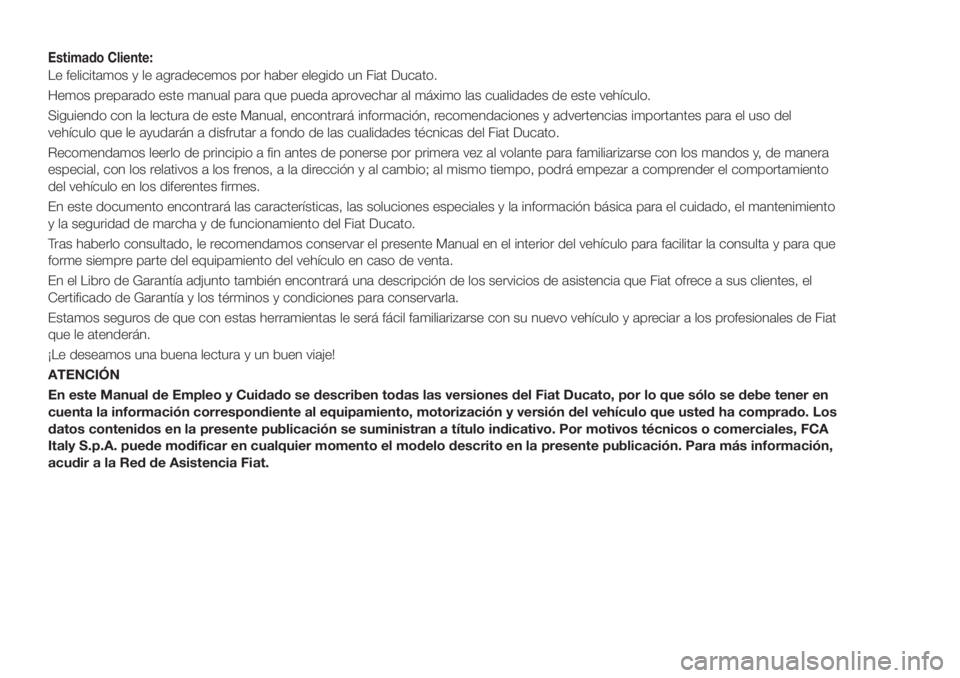 Estimado Cliente:

Le felicitamos y le agradecemos por haber elegido un Fiat Ducato.

Hemos preparado este manual para que pueda aprovechar al máximo las cualidades de este vehículo.

Siguiendo con la lectura de este Manual, encontrará información, recomendaciones y advertencias importantes para el uso del vehículo que le ayudarán a disfrutar a fondo de las cualidades técnicas del Fiat Ducato.

Recomendamos leerlo de principio a fin antes de ponerse por primera vez al volante para familiarizarse con los mandos y, de manera especial, con los relativos a los frenos, a la dirección y al cambio; al mismo tiempo, podrá empezar a comprender el comportamiento del vehículo en los diferentes firmes.

En este documento encontrará las características, las soluciones especiales y la información básica para el cuidado, el mantenimiento y la seguridad de marcha y de funcionamiento del Fiat Ducato.

Tras haberlo consultado, le recomendamos conservar el presente Manual en el interior del vehículo para facilitar la consulta y para que forme siempre parte del equipamiento del vehículo en caso de venta.

En el Libro de Garantía adjunto también encontrará una descripción de los servicios de asistencia que Fiat ofrece a sus clientes, el Certificado de Garantía y los términos y condiciones para conservarla.

Estamos seguros de que con estas herramientas le será fácil familiarizarse con su nuevo vehículo y apreciar a los profesionales de Fiat que le atenderán.

¡Le deseamos una buena lectura y un buen viaje!

ATENCIÓN

En este Manual de Empleo y Cuidado se describen todas las versiones del Fiat Ducato, por lo que sólo se debe tener en cuenta la información correspondiente al equipamiento, motorización y versión del vehículo que usted ha comprado. Los datos contenidos en la presente publicación se suministran a título indicativo. Por motivos técnicos o comerciales, FCA Italy S.p.A. puede modificar en cualquier momento el modelo descrito en la presente publicación. Para más información, acudir a la Red de Asistencia Fiat.

carmanualsonline.info